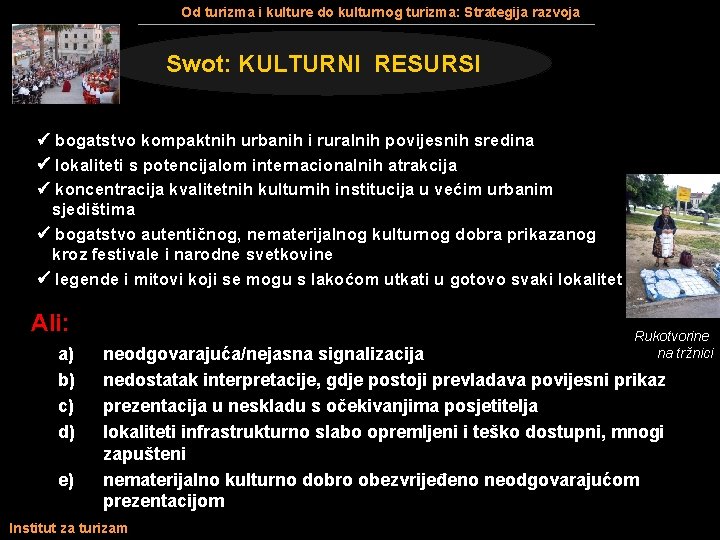 Od turizma i kulture do kulturnog turizma: Strategija razvoja

Swot: KULTURNI RESURSI

✔ bogatstvo kompaktnih urbanih i ruralnih povijesnih sredina
✔ lokaliteti s potencijalom internacionalnih atrakcija
✔ koncentracija kvalitetnih kulturnih institucija u većim urbanim sjedištima
✔ bogatstvo autentičnog, nematerijalnog kulturnog dobra prikazanog kroz festivale i narodne svetkovine
✔ legende i mitovi koji se mogu s lakoćom utkati u gotovo svaki lokalitet

Rukotvorine na tržnici

Ali:

a) neodgovarajuća/nejasna signalizacija
b) nedostatak interpretacije, gdje postoji prevladava povijesni prikaz
c) prezentacija u neskladu s očekivanjima posjetitelja
d) lokaliteti infrastrukturno slabo opremljeni i teško dostupni, mnogi zapušteni
e) nematerijalno kulturno dobro obezvrijeđeno neodgovarajućom prezentacijom

Institut za turizam